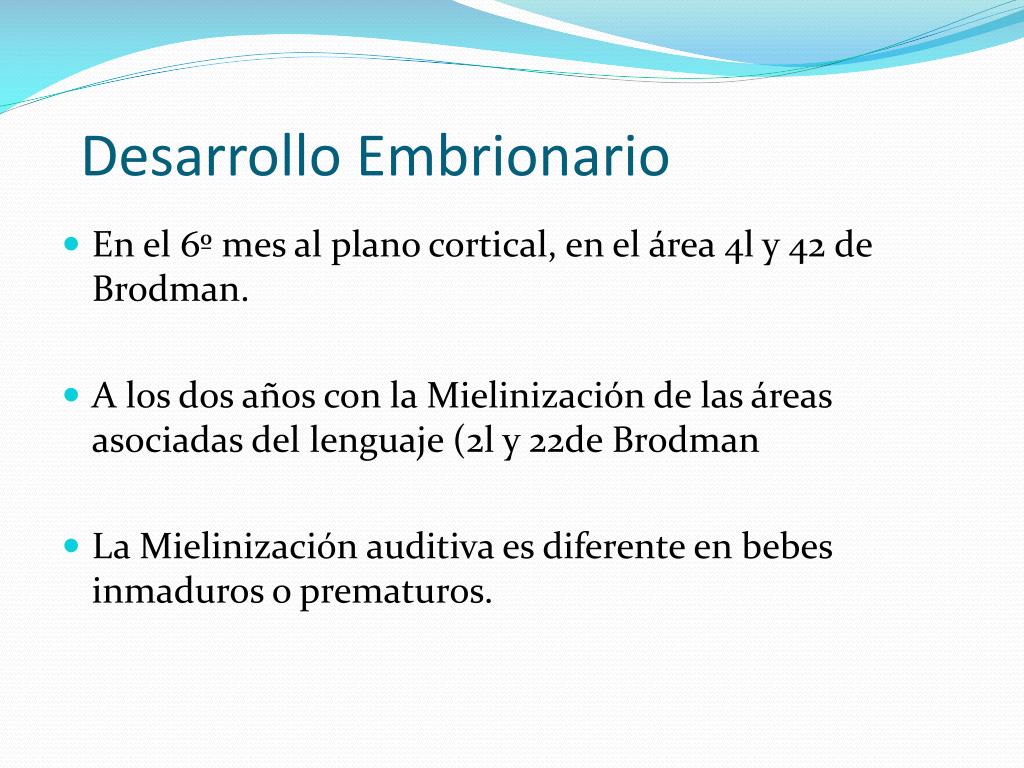 Desarrollo Embrionario

En el 6º mes al plano cortical, en el área 4l y 42 de Brodman.

A los dos años con la Mielinización de las áreas asociadas del lenguaje (2l y 22de Brodman

La Mielinización auditiva es diferente en bebes inmaduros o prematuros.